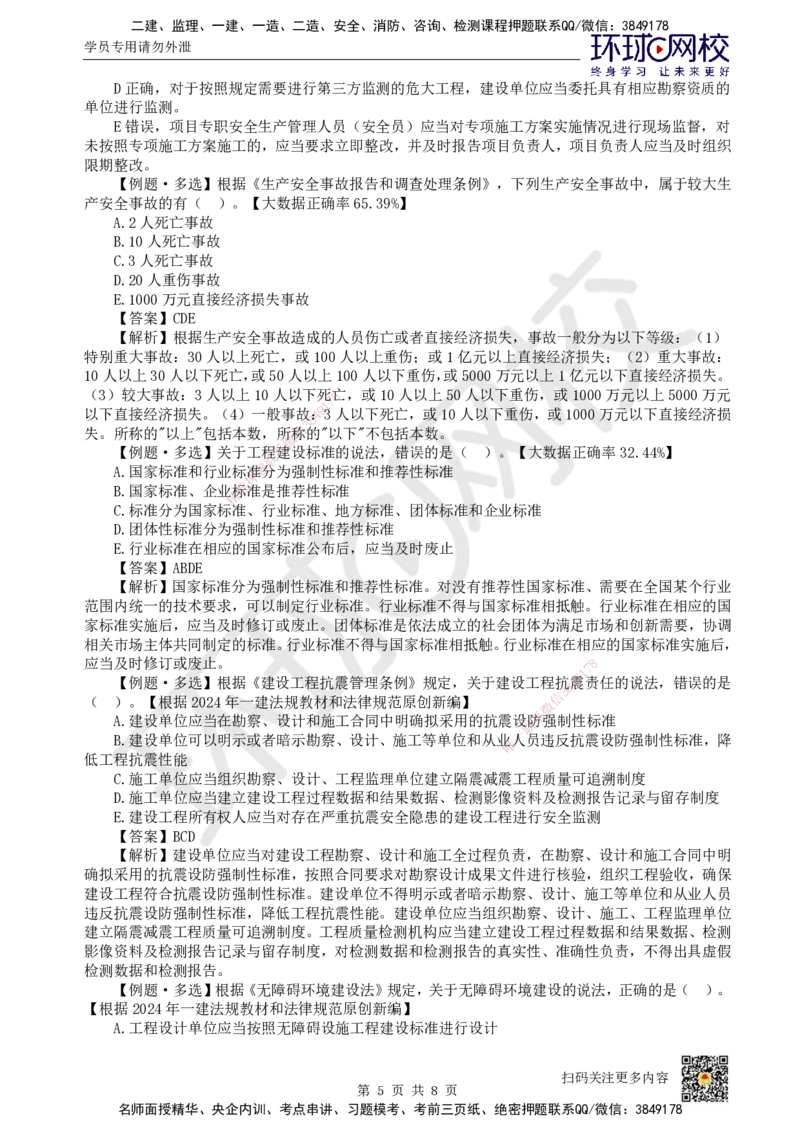 二建、监理、一建、一造、二造、安全、消防、咨询、检测课程押题联系QQ/微信：3849178

学员专用请勿外泄

环球网校
终身学习 让未来更好

D 正确，对于按照规定需要进行第三方监测的危大工程，建设单位应当委托具有相应勘察资质的单位进行监测。

E 错误，项目专职安全生产管理人员（安全员）应当对专项施工方案实施情况进行现场监督，对未按照专项施工方案施工的，应当要求立即整改，并及时报告项目负责人，项目负责人应当及时组织限期整改。

【例题·多选】根据《生产安全事故报告和调查处理条例》，下列生产安全事故中，属于较大生产安全事故的有（ ）。【大数据正确率 65.39%】

A. 2 人死亡事故
B. 10 人死亡事故
C. 3 人死亡事故
D. 20 人重伤事故
E. 1000 万元直接经济损失事故

【答案】CDE

【解析】根据生产安全事故造成的人员伤亡或者直接经济损失，事故一般分为以下等级：（1）特别重大事故：30 人以上死亡，或 100 人以上重伤；或 1 亿元以上直接经济损失；（2）重大事故：10 人以上 30 人以下死亡，或 50 人以上 100 人以下重伤，或 5000 万元以上 1 亿元以下直接经济损失。（3）较大事故：3 人以上 10 人以下死亡，或 10 人以上 50 人以下重伤，或 1000 万元以上 5000 万元以下直接经济损失。（4）一般事故：3 人以下死亡，或 10 人以下重伤，或 1000 万元以下直接经济损失。所称的"以上"包括本数，所称的"以下"不包括本数。

【例题·多选】关于工程建设标准的说法，错误的是（ ）。【大数据正确率 32.44%】

A. 国家标准和行业标准分为强制性标准和推荐性标准
B. 国家标准、企业标准是推荐性标准
C. 标准分为国家标准、行业标准、地方标准、团体标准和企业标准
D. 团体性标准分为强制性标准和推荐性标准
E. 行业标准在相应的国家标准公布后，应当及时废止

【答案】ABDE

【解析】国家标准分为强制性标准和推荐性标准。对没有推荐性国家标准、需要在全国某个行业范围内统一的技术要求，可以制定行业标准。行业标准不得与国家标准相抵触。行业标准在相应的国家标准实施后，应当及时修订或废止。团体标准是依法成立的社会团体为满足市场和创新需要，协调相关市场主体共同制定的标准。行业标准不得与国家标准相抵触。行业标准在相应的国家标准实施后，应当及时修订或废止。

【例题·多选】根据《建设工程抗震管理条例》规定，关于建设工程抗震责任的说法，错误的是（ ）。【根据 2024 年一建法规教材和法律规范原创新编】

A. 建设单位应当在勘察、设计和施工合同中明确拟采用的抗震设防强制性标准
B. 建设单位可以明示或者暗示勘察、设计、施工等单位和从业人员违反抗震设防强制性标准，降低工程抗震性能
C. 施工单位应当组织勘察、设计、工程监理单位建立隔震减震工程质量可追溯制度
D. 施工单位应当建立建设工程过程数据和结果数据、检测影像资料及检测报告记录与留存制度
E. 建设工程所有权人应当对存在严重抗震安全隐患的建设工程进行安全监测

【答案】BCD

【解析】建设单位应当对建设工程勘察、设计和施工全过程负责，在勘察、设计和施工合同中明确拟采用的抗震设防强制性标准，按照合同要求对勘察设计成果文件进行核验，组织工程验收，确保建设工程符合抗震设防强制性标准。建设单位不得明示或者暗示勘察、设计、施工等单位和从业人员违反抗震设防强制性标准，降低工程抗震性能。建设单位应当组织勘察、设计、施工、工程监理单位建立隔震减震工程质量可追溯制度。工程质量检测机构应当建立建设工程过程数据和结果数据、检测影像资料及检测报告记录与留存制度，对检测数据和检测报告的真实性、准确性负责，不得出具虚假检测数据和检测报告。

【例题·多选】根据《无障碍环境建设法》规定，关于无障碍环境建设的说法，正确的是（ ）。【根据 2024 年一建法规教材和法律规范原创新编】

A. 工程设计单位应当按照无障碍设施工程建设标准进行设计

扫码关注更多内容

第 5 页 共 8 页

名师面授精华、央企内训、考点串讲、习题模考、考前三页纸、绝密押题联系QQ/微信：3849178